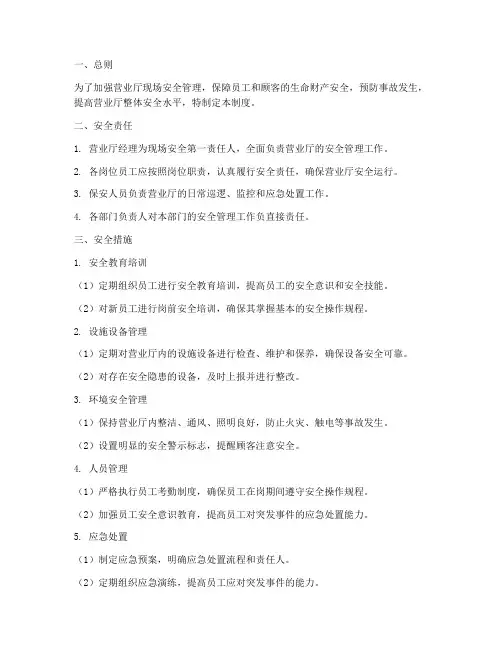 一、总则

为了加强营业厅现场安全管理，保障员工和顾客的生命财产安全，预防事故发生，提高营业厅整体安全水平，特制定本制度。

二、安全责任

1. 营业厅经理为现场安全第一责任人，全面负责营业厅的安全管理工作。

2. 各岗位员工应按照岗位职责，认真履行安全责任，确保营业厅安全运行。

3. 保安人员负责营业厅的日常巡逻、监控和应急处置工作。

4. 各部门负责人对本部门的安全管理工作负直接责任。

三、安全措施

1. 安全教育培训

（1）定期组织员工进行安全教育培训，提高员工的安全意识和安全技能。

（2）对新员工进行岗前安全培训，确保其掌握基本的安全操作规程。

2. 设施设备管理

（1）定期对营业厅内的设施设备进行检查、维护和保养，确保设备安全可靠。

（2）对存在安全隐患的设备，及时上报并进行整改。

3. 环境安全管理

（1）保持营业厅内整洁、通风、照明良好，防止火灾、触电等事故发生。

（2）设置明显的安全警示标志，提醒顾客注意安全。

4. 人员管理

（1）严格执行员工考勤制度，确保员工在岗期间遵守安全操作规程。

（2）加强员工安全意识教育，提高员工对突发事件的应急处置能力。

5. 应急处置

（1）制定应急预案，明确应急处置流程和责任人。

（2）定期组织应急演练，提高员工应对突发事件的能力。